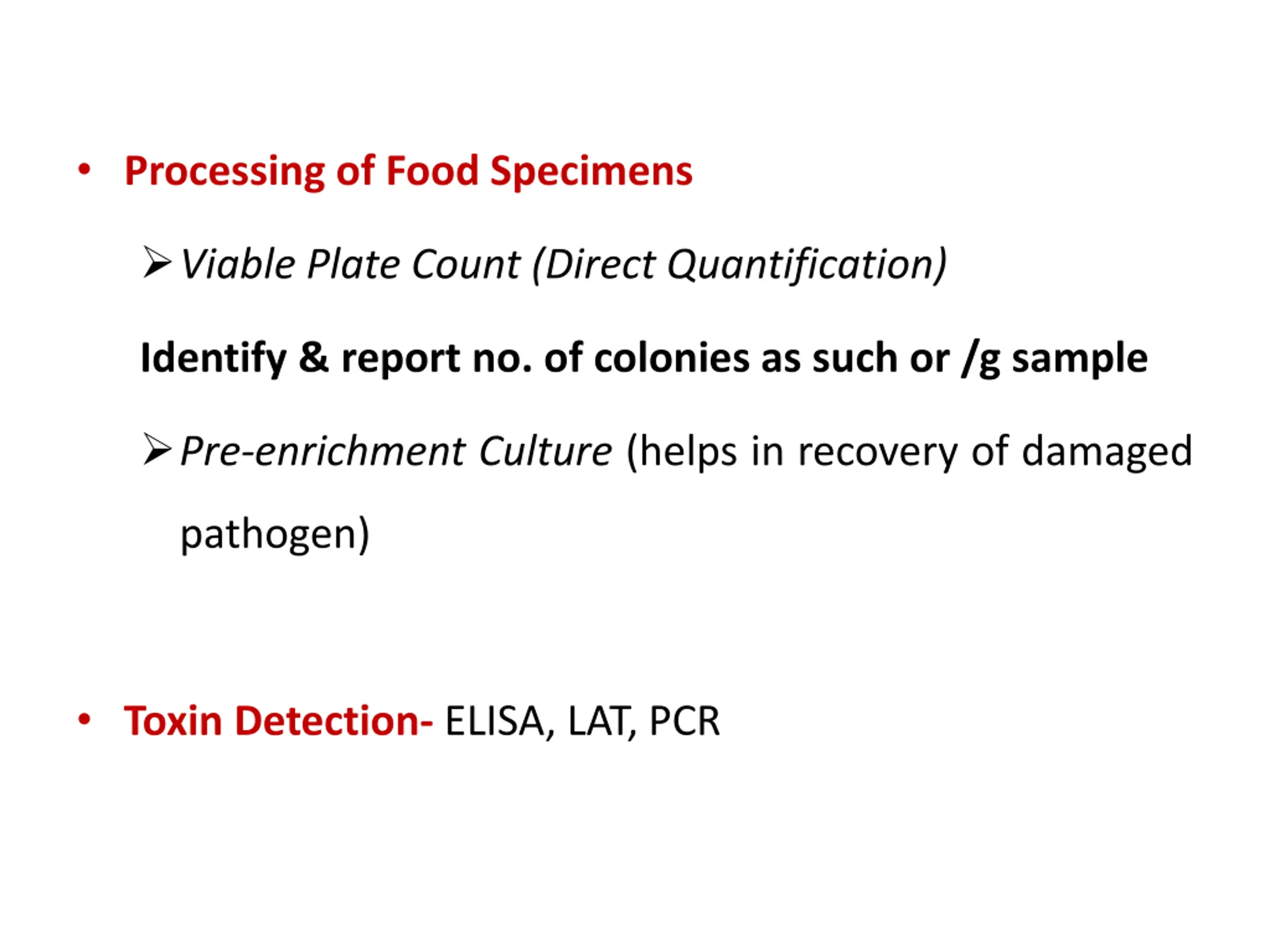 • Processing of Food Specimens

➢ Viable Plate Count (Direct Quantification)

Identify & report no. of colonies as such or /g sample

➢ Pre-enrichment Culture (helps in recovery of damaged pathogen)

• Toxin Detection- ELISA, LAT, PCR